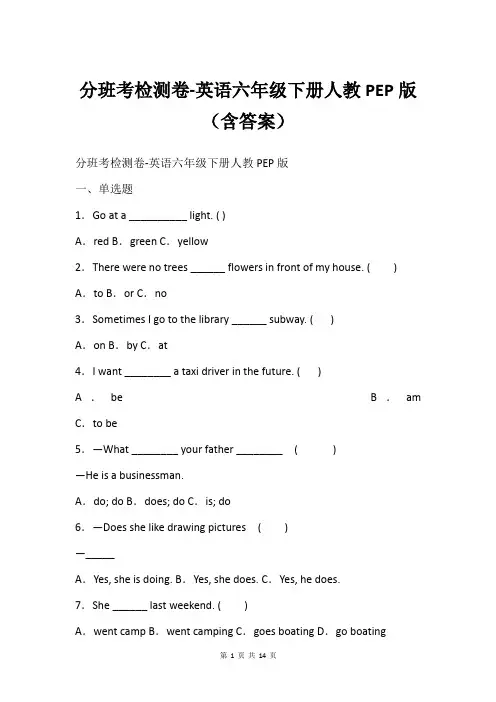 分班考检测卷-英语六年级下册人教 PEP 版（含答案）

分班考检测卷-英语六年级下册人教 PEP 版

一、单选题

1．Go at a __________ light. ( )

A．red B．green C．yellow

2．There were no trees ______ flowers in front of my house. (　　)

A．to B．or C．no

3．Sometimes I go to the library ______ subway. (　　)

A．on B．by C．at

4．I want ________ a taxi driver in the future. (　　)

A．be　　B．am

C．to be

5．—What ________ your father ________　(　　)

—He is a businessman.

A．do; do B．does; do C．is; do

6．—Does she like drawing pictures　(　　)

—_____

A．Yes, she is doing. B．Yes, she does. C．Yes, he does.

7．She ______ last weekend. (　　)

A．went camp B．went camping C．goes boating D．go boating

第 1 页 共 14 页